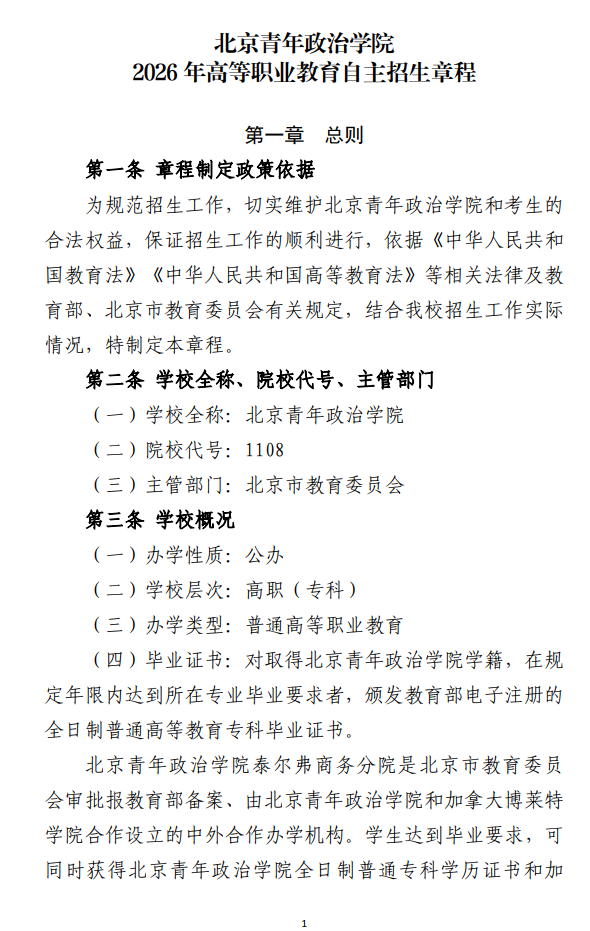 北京青年政治学院
2026 年高等职业教育自主招生章程

第一章　总则

第一条 章程制定政策依据

为规范招生工作，切实维护北京青年政治学院和考生的合法权益，保证招生工作的顺利进行，依据《中华人民共和国教育法》《中华人民共和国高等教育法》等相关法律及教育部、北京市教育委员会有关规定，结合我校招生工作实际情况，特制定本章程。

第二条 学校全称、院校代号、主管部门

（一）学校全称：北京青年政治学院

（二）院校代号：1108

（三）主管部门：北京市教育委员会

第三条 学校概况

（一）办学性质：公办

（二）学校层次：高职（专科）

（三）办学类型：普通高等职业教育

（四）毕业证书：对取得北京青年政治学院学籍，在规定年限内达到所在专业毕业要求者，颁发教育部电子注册的全日制普通高等教育专科毕业证书。

北京青年政治学院泰尔弗商务分院是北京市教育委员会审批报教育部备案、由北京青年政治学院和加拿大博莱特学院合作设立的中外合作办学机构。学生达到毕业要求，可同时获得北京青年政治学院全日制普通专科学历证书和加

1